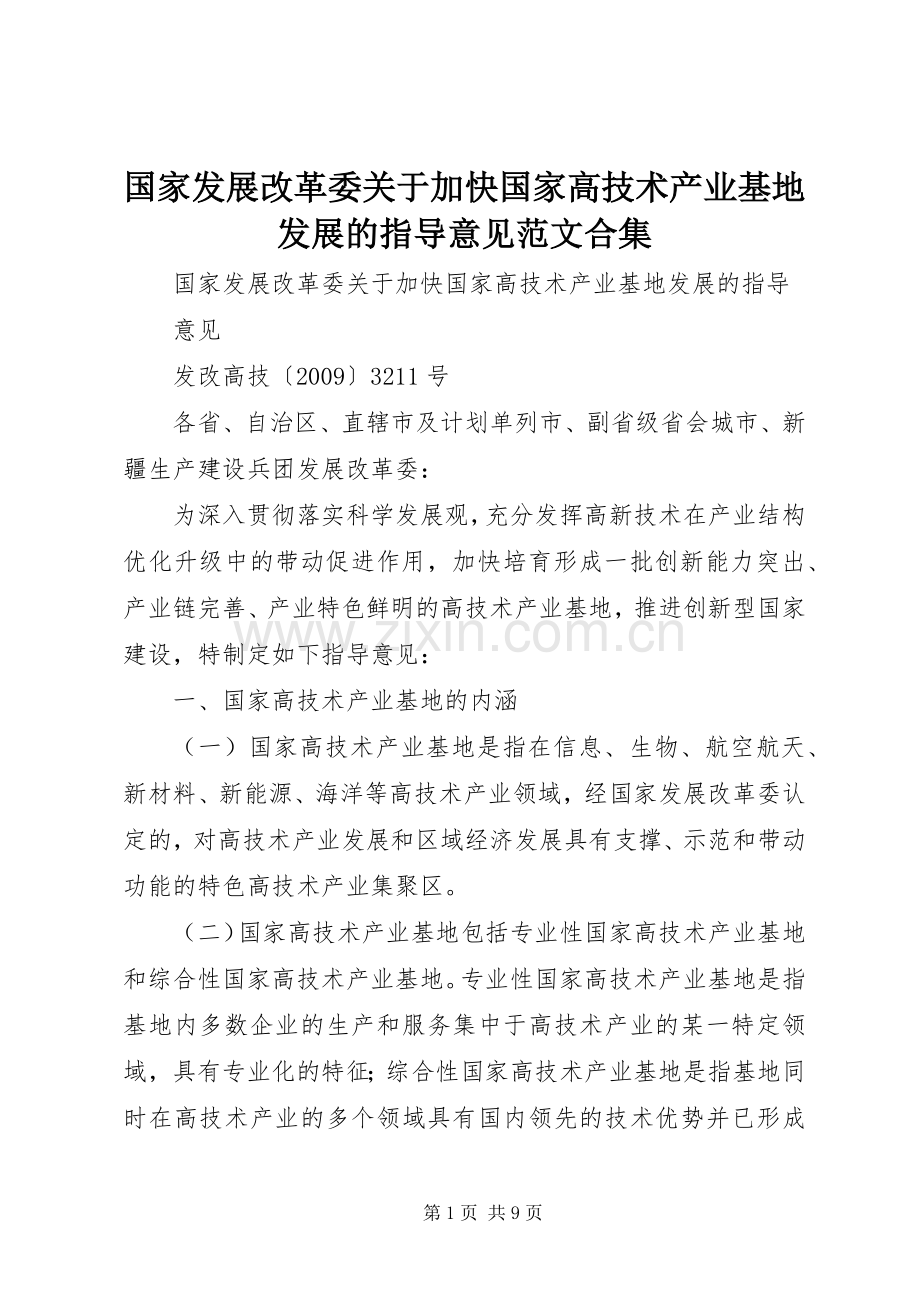 国家发展改革委关于加快国家高技术产业基地发展的指导意见范文合集

国家发展改革委关于加快国家高技术产业基地发展的指导意见

发改高技〔2009〕3211号

各省、自治区、直辖市及计划单列市、副省级省会城市、新疆生产建设兵团发展改革委：

为深入贯彻落实科学发展观，充分发挥高新技术在产业结构优化升级中的带动促进作用，加快培育形成一批创新能力突出、产业链完善、产业特色鲜明的高技术产业基地，推进创新型国家建设，特制定如下指导意见：

www.zixin.com.cn

一、国家高技术产业基地的内涵

（一）国家高技术产业基地是指在信息、生物、航空航天、新材料、新能源、海洋等高技术产业领域，经国家发展改革委认定的，对高技术产业发展和区域经济发展具有支撑、示范和带动功能的特色高技术产业集聚区。

（二）国家高技术产业基地包括专业性国家高技术产业基地和综合性国家高技术产业基地。专业性国家高技术产业基地是指基地内多数企业的生产和服务集中于高技术产业的某一特定领域，具有专业化的特征；综合性国家高技术产业基地是指基地同时在高技术产业的多个领域具有国内领先的技术优势并已形成

第1页 共9页